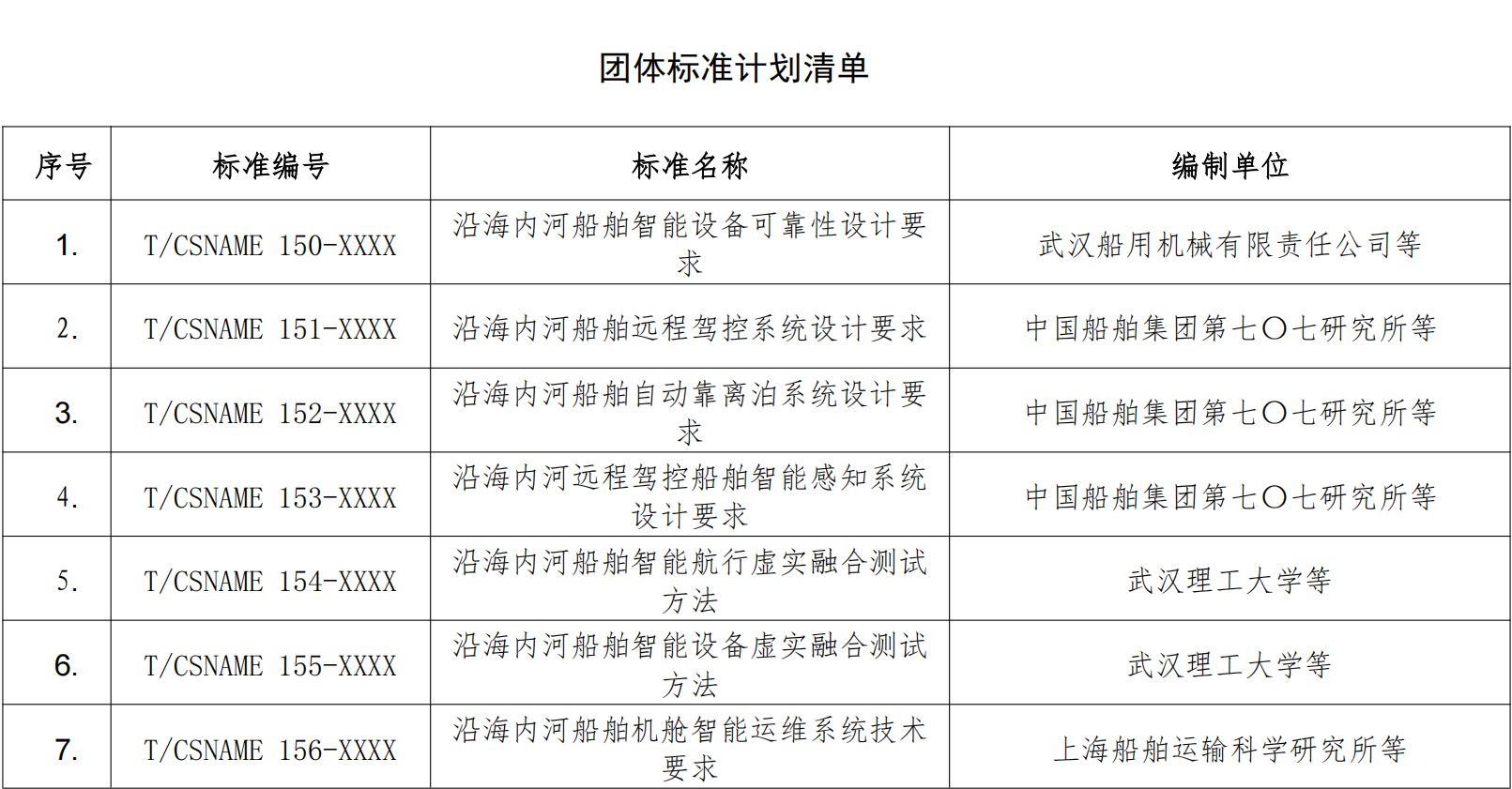 团体标准计划清单

| 序号 | 标准编号 | 标准名称 | 编制单位 |
|---|---|---|---|
| 1. | T/CSNAME 150-XXXX | 沿海内河船舶智能设备可靠性设计要求 | 武汉船用机械有限责任公司等 |
| 2. | T/CSNAME 151-XXXX | 沿海内河船舶远程驾控系统设计要求 | 中国船舶集团第七〇七研究所等 |
| 3. | T/CSNAME 152-XXXX | 沿海内河船舶自动靠离泊系统设计要求 | 中国船舶集团第七〇七研究所等 |
| 4. | T/CSNAME 153-XXXX | 沿海内河远程驾控船舶智能感知系统设计要求 | 中国船舶集团第七〇七研究所等 |
| 5. | T/CSNAME 154-XXXX | 沿海内河船舶智能航行虚实融合测试方法 | 武汉理工大学等 |
| 6. | T/CSNAME 155-XXXX | 沿海内河船舶智能设备虚实融合测试方法 | 武汉理工大学等 |
| 7. | T/CSNAME 156-XXXX | 沿海内河船舶机舱智能运维系统技术要求 | 上海船舶运输科学研究所等 |